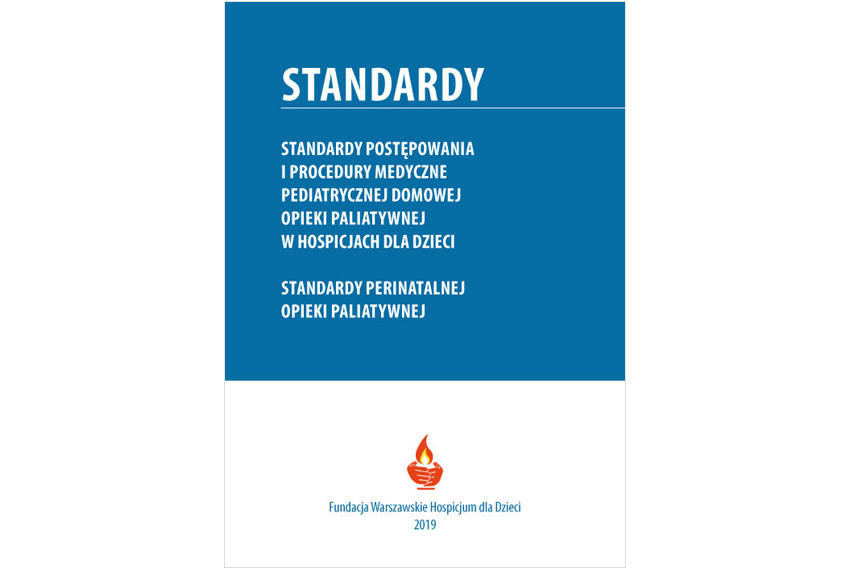 STANDARDY

STANDARDY POSTĘPOWANIA I PROCEDURY MEDYCZNE PEDIATRYCZNEJ DOMOWEJ OPIEKI PALIATYWNEJ W HOSPICJACH DLA DZIECI

STANDARDY PERINATALNEJ OPIEKI PALIATYWNEJ

Fundacja Warszawskie Hospicjum dla Dzieci
2019